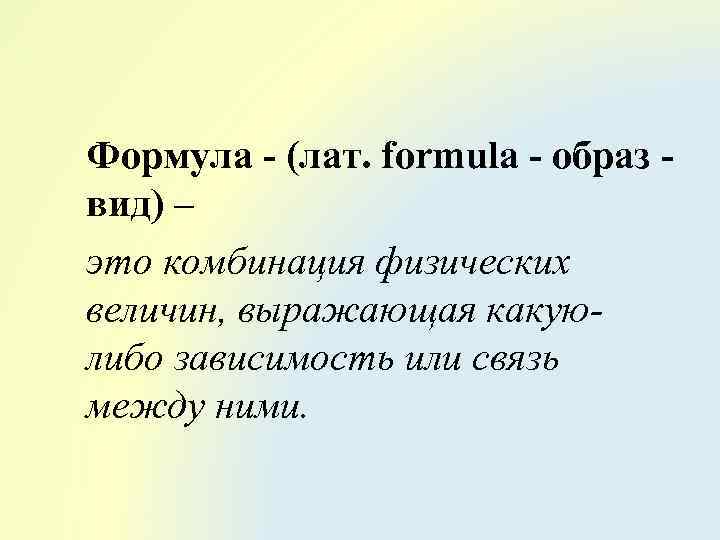 Формула - (лат. formula - образ - вид) –

это комбинация физических величин, выражающая какую-либо зависимость или связь между ними.